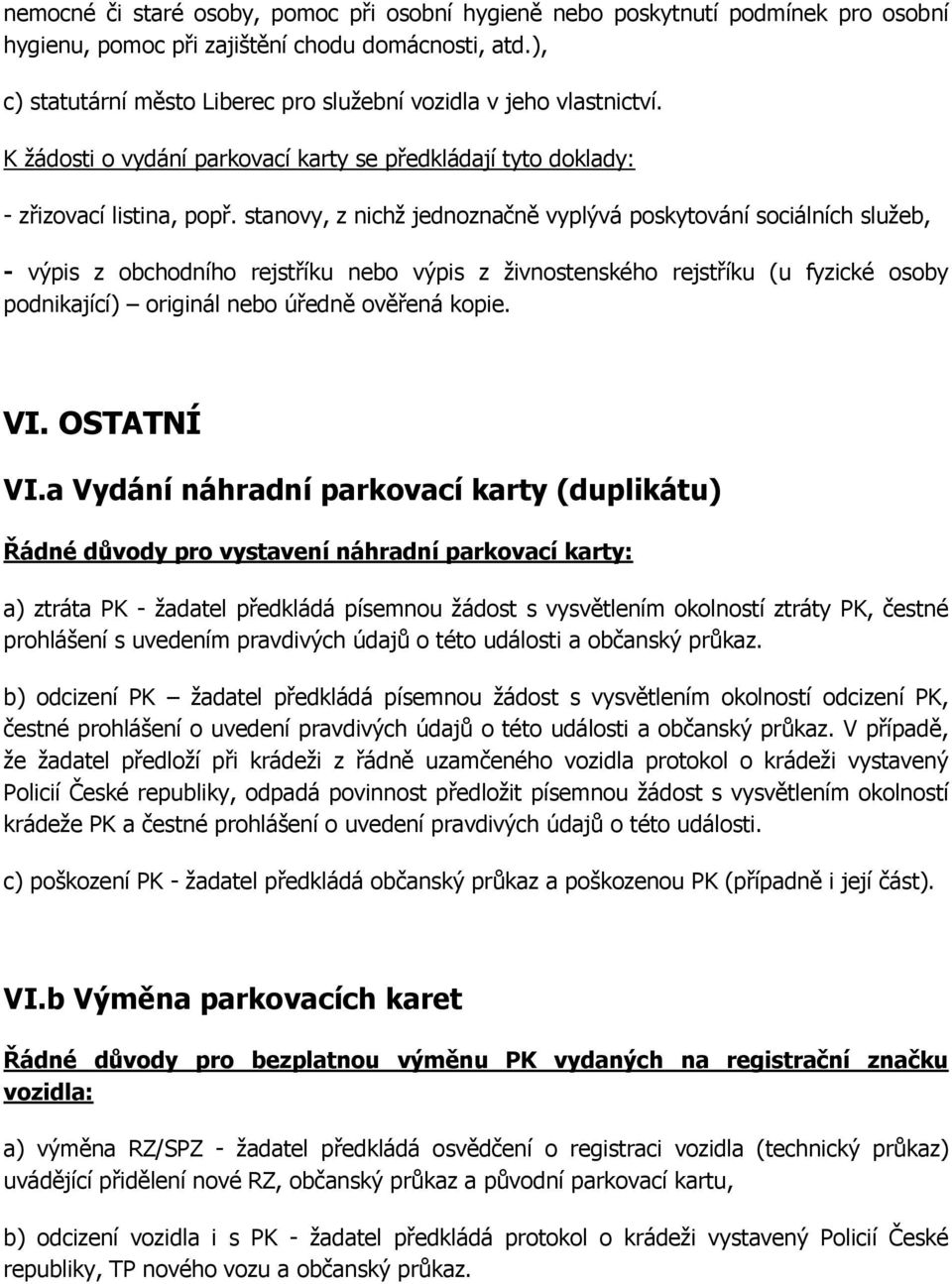 nemocné či staré osoby, pomoc při osobní hygieně nebo poskytnutí podmínek pro osobní hygienu, pomoc při zajištění chodu domácnosti, atd.),

c) statutární město Liberec pro služební vozidla v jeho vlastnictví.

K žádosti o vydání parkovací karty se předkládají tyto doklady:

- zřizovací listina, popř. stanovy, z nichž jednoznačně vyplývá poskytování sociálních služeb,

- výpis z obchodního rejstříku nebo výpis z živnostenského rejstříku (u fyzické osoby podnikající) – originál nebo úředně ověřená kopie.

VI. OSTATNÍ

VI.a Vydání náhradní parkovací karty (duplikátu)

Řádné důvody pro vystavení náhradní parkovací karty:

a) ztráta PK - žadatel předkládá písemnou žádost s vysvětlením okolností ztráty PK, čestné prohlášení s uvedením pravdivých údajů o této události a občanský průkaz.

b) odcizení PK – žadatel předkládá písemnou žádost s vysvětlením okolností odcizení PK, čestné prohlášení o uvedení pravdivých údajů o této události a občanský průkaz. V případě, že žadatel předloží při krádeži z řádně uzamčeného vozidla protokol o krádeži vystavený Policií České republiky, odpadá povinnost předložit písemnou žádost s vysvětlením okolností krádeže PK a čestné prohlášení o uvedení pravdivých údajů o této události.

c) poškození PK - žadatel předkládá občanský průkaz a poškozenou PK (případně i její část).

VI.b Výměna parkovacích karet

Řádné důvody pro bezplatnou výměnu PK vydaných na registrační značku vozidla:

a) výměna RZ/SPZ - žadatel předkládá osvědčení o registraci vozidla (technický průkaz) uvádějící přidělení nové RZ, občanský průkaz a původní parkovací kartu,

b) odcizení vozidla i s PK - žadatel předkládá protokol o krádeži vystavený Policií České republiky, TP nového vozu a občanský průkaz.